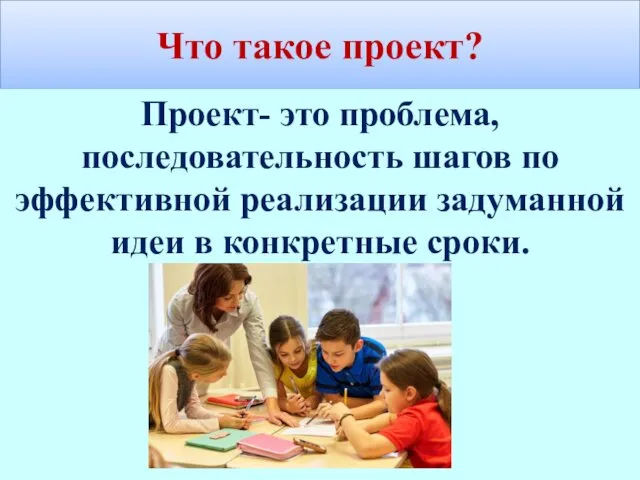 Что такое проект?

Проект- это проблема, последовательность шагов по эффективной реализации задуманной идеи в конкретные сроки.